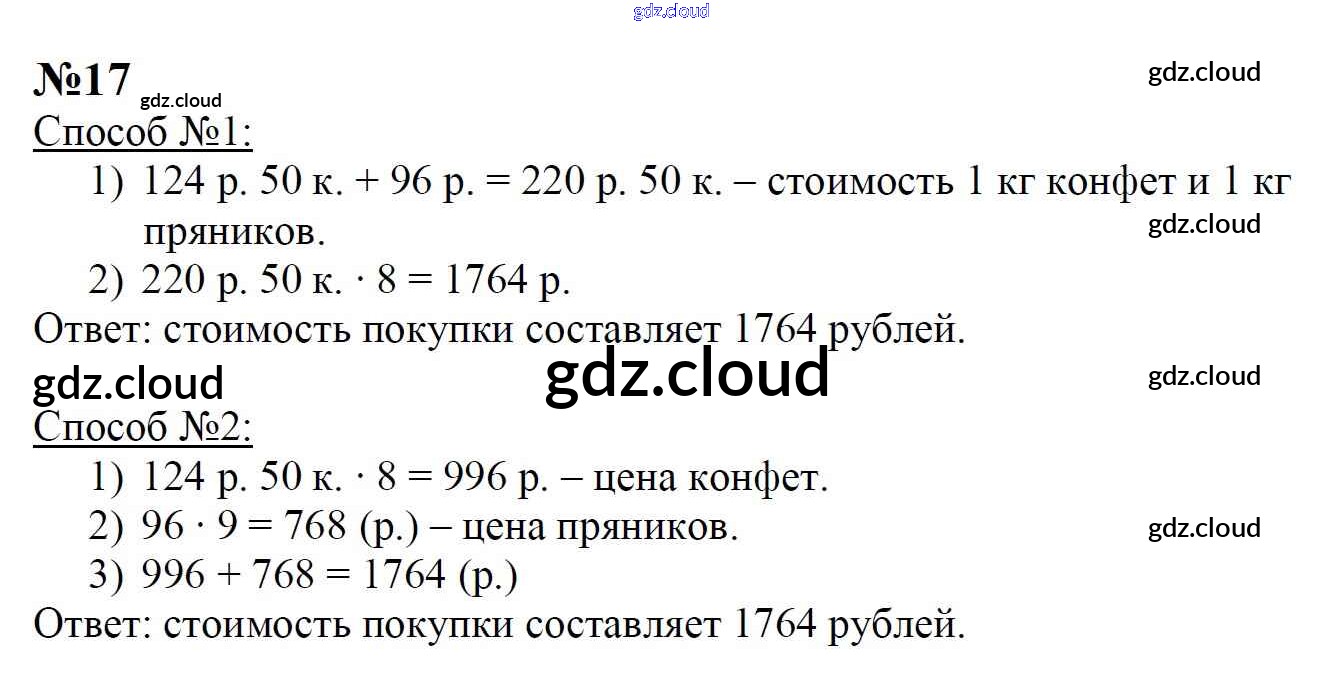 №17

Способ №1:

1) 124 р. 50 к. + 96 р. = 220 р. 50 к. – стоимость 1 кг конфет и 1 кг пряников.

2) 220 р. 50 к. · 8 = 1764 р.

Ответ: стоимость покупки составляет 1764 рублей.

Способ №2:

1) 124 р. 50 к. · 8 = 996 р. – цена конфет.

2) 96 · 9 = 768 (р.) – цена пряников.

3) 996 + 768 = 1764 (р.)

Ответ: стоимость покупки составляет 1764 рублей.

gdz.cloud